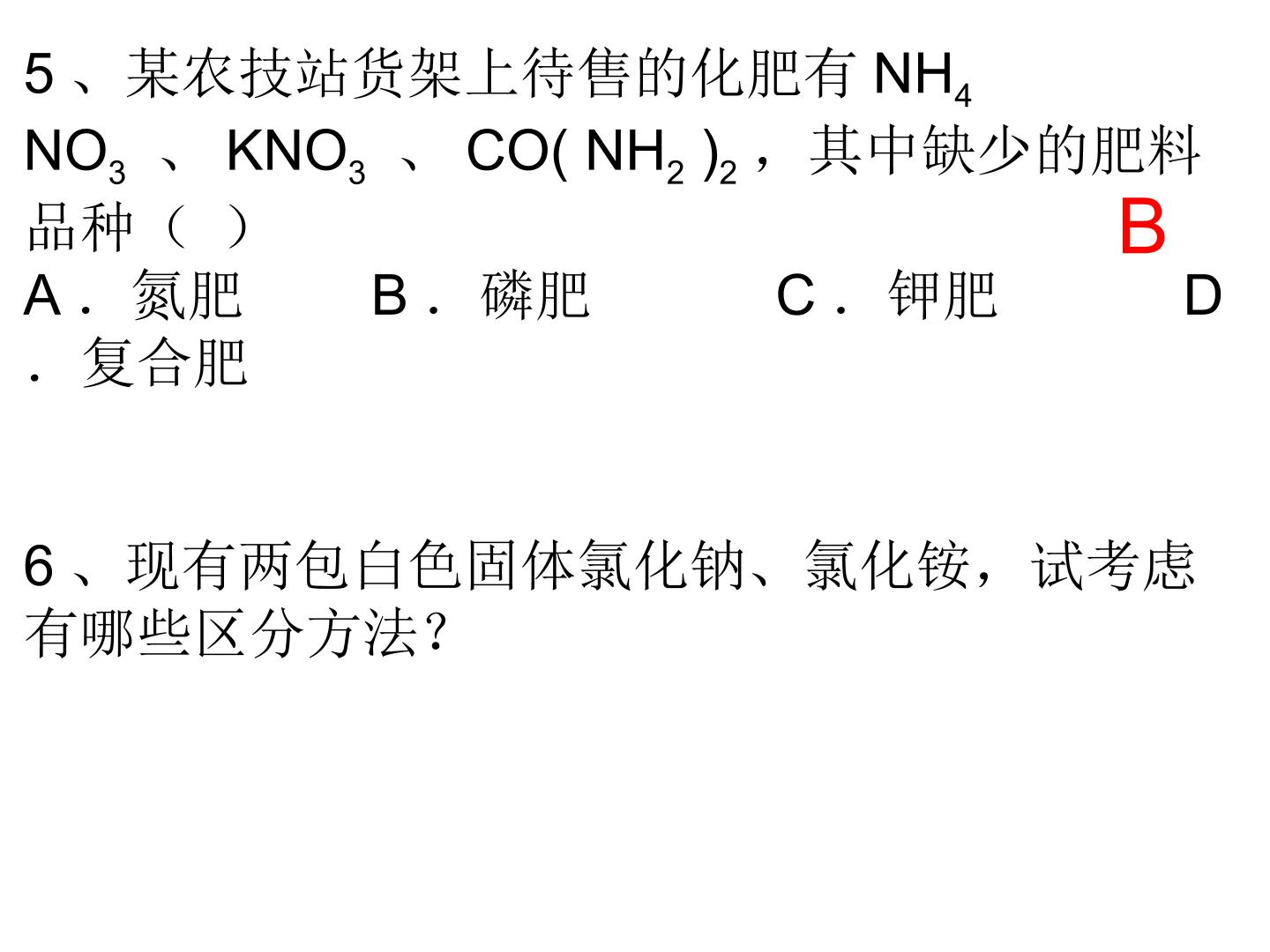 5、某农技站货架上待售的化肥有$NH_4NO_3$、$KNO_3$、$CO(NH_2)_2$，其中缺少的肥料品种（ ）

B

A．氮肥 B．磷肥 C．钾肥 D．复合肥

6、现有两包白色固体氯化钠、氯化铵，试考虑有哪些区分方法?